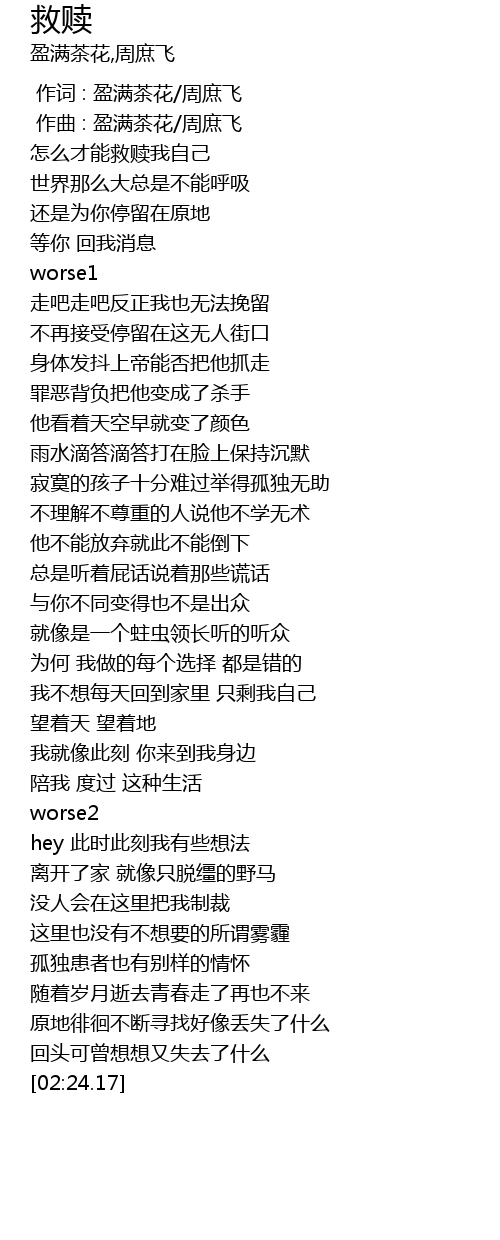 救赎
盈满茶花,周庶飞

作词 : 盈满茶花/周庶飞
作曲 : 盈满茶花/周庶飞
怎么才能救赎我自己
世界那么大总是不能呼吸
还是为你停留在原地
等你 回我消息
worse1
走吧走吧反正我也无法挽留
不再接受停留在这无人街口
身体发抖上帝能否把他抓走
罪恶背负把他变成了杀手
他看着天空早就变了颜色
雨水滴答滴答打在脸上保持沉默
寂寞的孩子十分难过举得孤独无助
不理解不尊重的人说他不学无术
他不能放弃就此不能倒下
总是听着屁话说着那些谎话
与你不同变得也不是出众
就像是一个蛀虫领长听的听众
为何 我做的每个选择 都是错的
我不想每天回到家里 只剩我自己
望着天 望着地
我就像此刻 你来到我身边
陪我 度过 这种生活
worse2
hey 此时此刻我有些想法
离开了家 就像只脱缰的野马
没人会在这里把我制裁
这里也没有不想要的所谓雾霾
孤独患者也有别样的情怀
随着岁月逝去青春走了再也不来
原地徘徊不断寻找好像丢失了什么
回头可曾想想又失去了什么
[02:24.17]